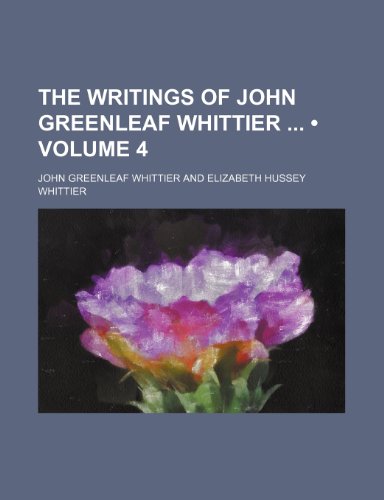 THE WRITINGS OF JOHN GREENLEAF WHITTIER ... • VOLUME 4

JOHN GREENLEAF WHITTIER AND ELIZABETH HUSSEY WHITTIER